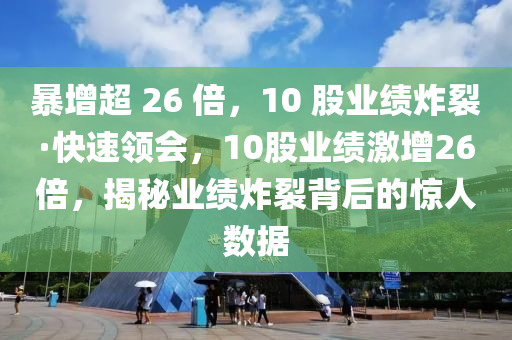 暴增超 26 倍，10 股业绩炸裂·快速领会，10股业绩激增26倍，揭秘业绩炸裂背后的惊人数据